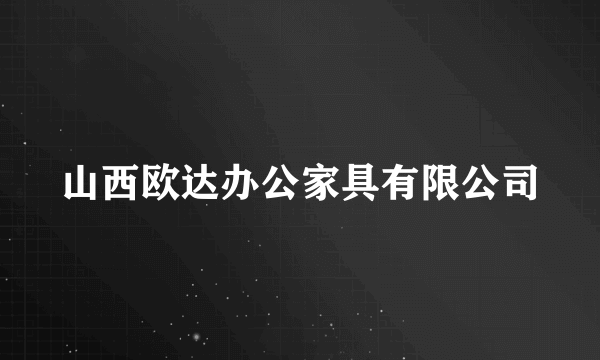 山西欧达办公家具有限公司